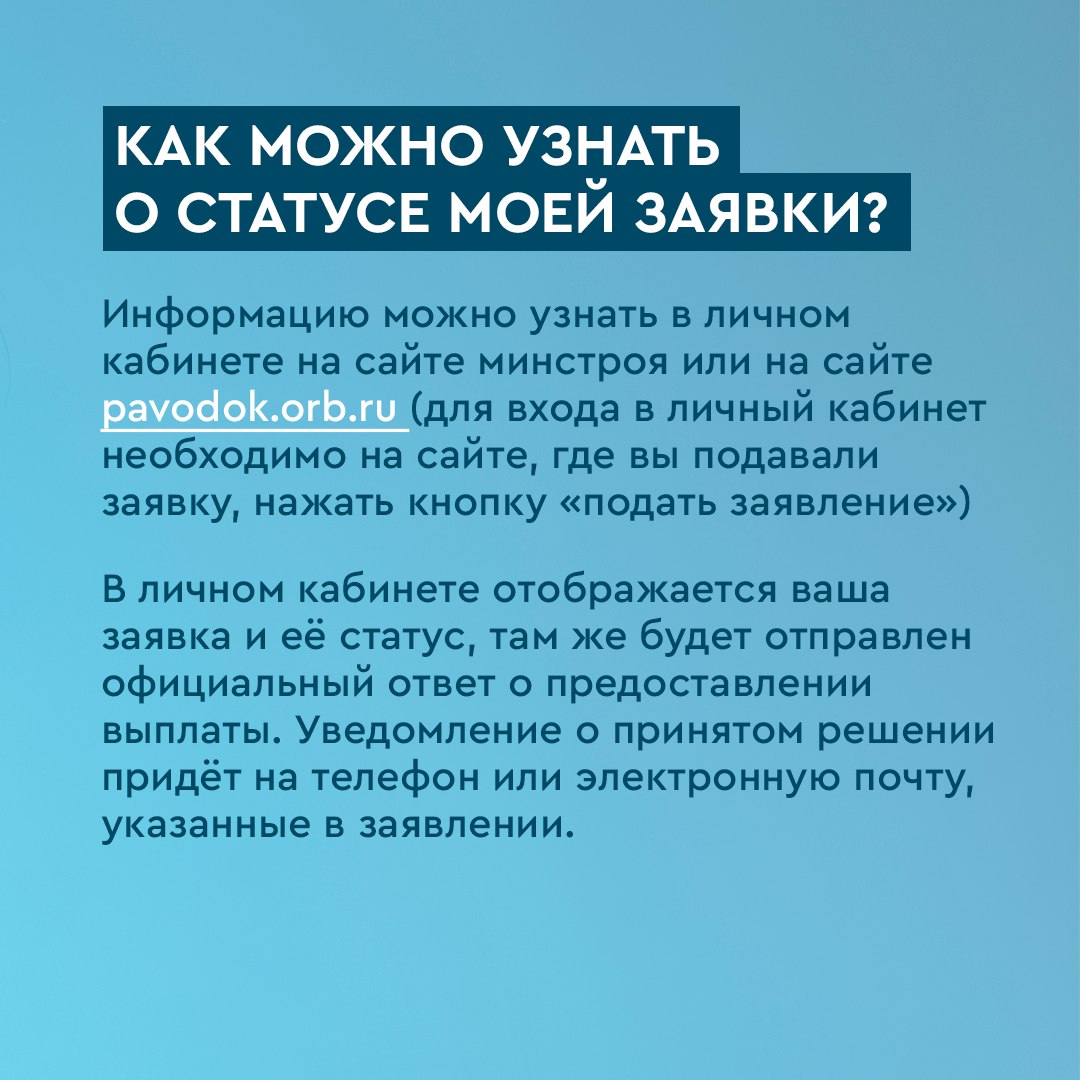 КАК МОЖНО УЗНАТЬ О СТАТУСЕ МОЕЙ ЗАЯВКИ?

Информацию можно узнать в личном кабинете на сайте минстроя или на сайте pavodok.orb.ru (для входа в личный кабинет необходимо на сайте, где вы подавали заявку, нажать кнопку «подать заявление»)

В личном кабинете отображается ваша заявка и её статус, там же будет отправлен официальный ответ о предоставлении выплаты. Уведомление о принятом решении придёт на телефон или электронную почту, указанные в заявлении.